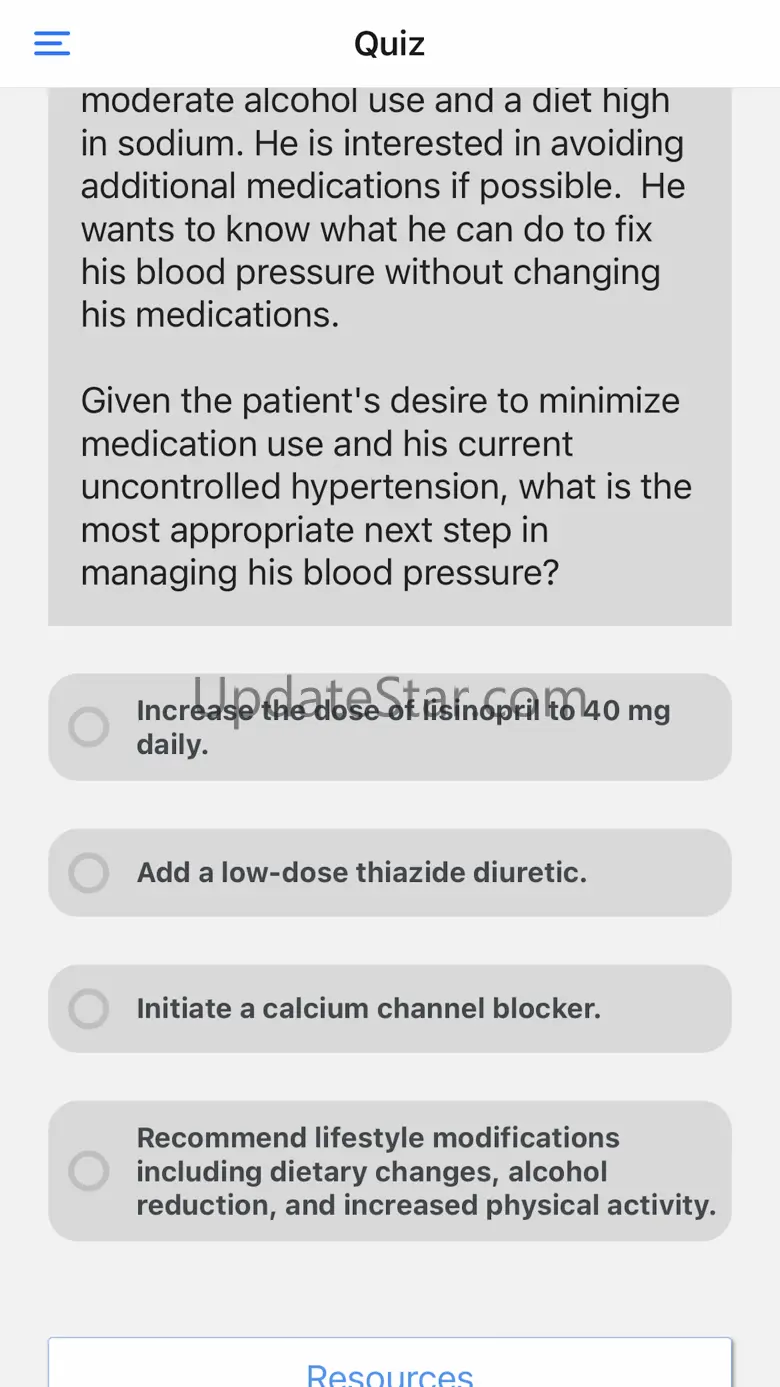 Quiz

moderate alcohol use and a diet high in sodium. He is interested in avoiding additional medications if possible. He wants to know what he can do to fix his blood pressure without changing his medications.

Given the patient's desire to minimize medication use and his current uncontrolled hypertension, what is the most appropriate next step in managing his blood pressure?

UpdateStar.com

Increase the dose of lisinopril to 40 mg daily.

Add a low-dose thiazide diuretic.

Initiate a calcium channel blocker.

Recommend lifestyle modifications including dietary changes, alcohol reduction, and increased physical activity.

Resources